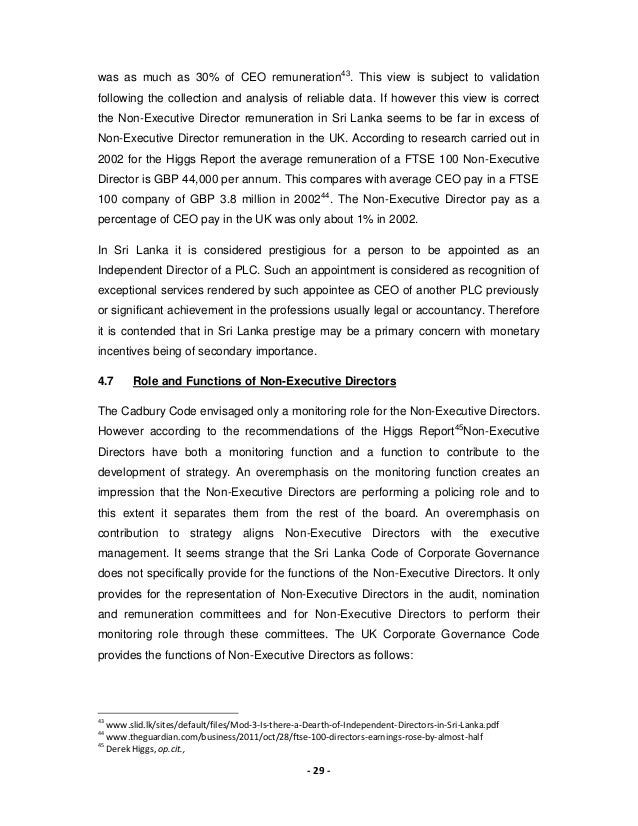 was as much as 30% of CEO remuneration$^{43}$. This view is subject to validation following the collection and analysis of reliable data. If however this view is correct the Non-Executive Director remuneration in Sri Lanka seems to be far in excess of Non-Executive Director remuneration in the UK. According to research carried out in 2002 for the Higgs Report the average remuneration of a FTSE 100 Non-Executive Director is GBP 44,000 per annum. This compares with average CEO pay in a FTSE 100 company of GBP 3.8 million in 2002$^{44}$. The Non-Executive Director pay as a percentage of CEO pay in the UK was only about 1% in 2002.

In Sri Lanka it is considered prestigious for a person to be appointed as an Independent Director of a PLC. Such an appointment is considered as recognition of exceptional services rendered by such appointee as CEO of another PLC previously or significant achievement in the professions usually legal or accountancy. Therefore it is contended that in Sri Lanka prestige may be a primary concern with monetary incentives being of secondary importance.

4.7 Role and Functions of Non-Executive Directors

The Cadbury Code envisaged only a monitoring role for the Non-Executive Directors. However according to the recommendations of the Higgs Report$^{45}$Non-Executive Directors have both a monitoring function and a function to contribute to the development of strategy. An overemphasis on the monitoring function creates an impression that the Non-Executive Directors are performing a policing role and to this extent it separates them from the rest of the board. An overemphasis on contribution to strategy aligns Non-Executive Directors with the executive management. It seems strange that the Sri Lanka Code of Corporate Governance does not specifically provide for the functions of the Non-Executive Directors. It only provides for the representation of Non-Executive Directors in the audit, nomination and remuneration committees and for Non-Executive Directors to perform their monitoring role through these committees. The UK Corporate Governance Code provides the functions of Non-Executive Directors as follows:

$^{43}$ www.slid.lk/sites/default/files/Mod-3-Is-there-a-Dearth-of-Independent-Directors-in-Sri-Lanka.pdf
$^{44}$ www.theguardian.com/business/2011/oct/28/ftse-100-directors-earnings-rose-by-almost-half
$^{45}$ Derek Higgs, op.cit.,

- 29 -